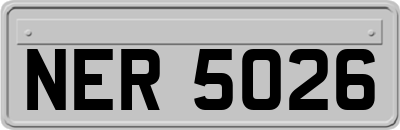 NER 5026